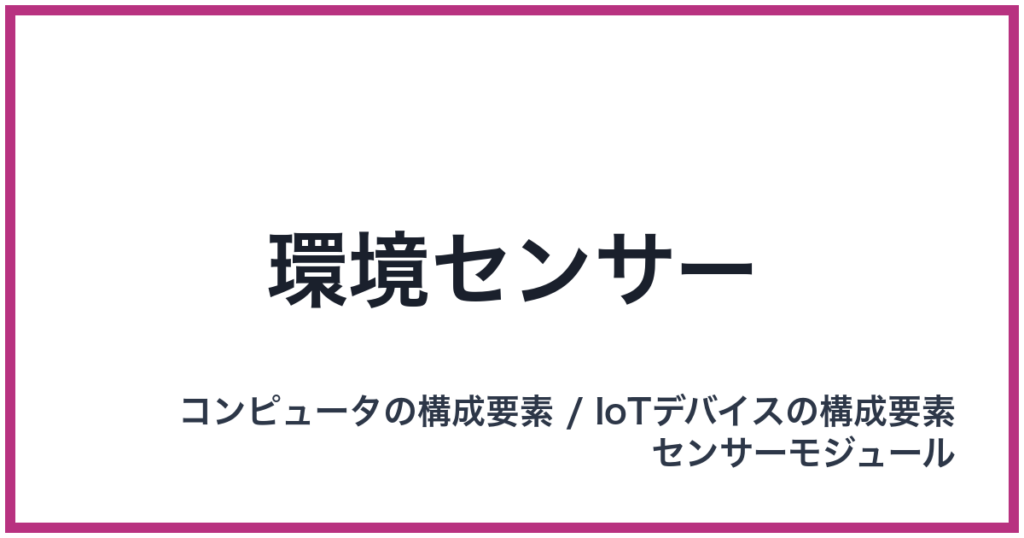 環境センサー

コンピュータの構成要素 / IoTデバイスの構成要素
センサーモジュール